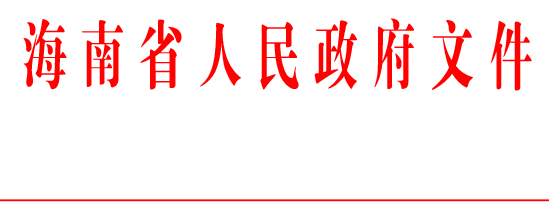 海南省人民政府文件